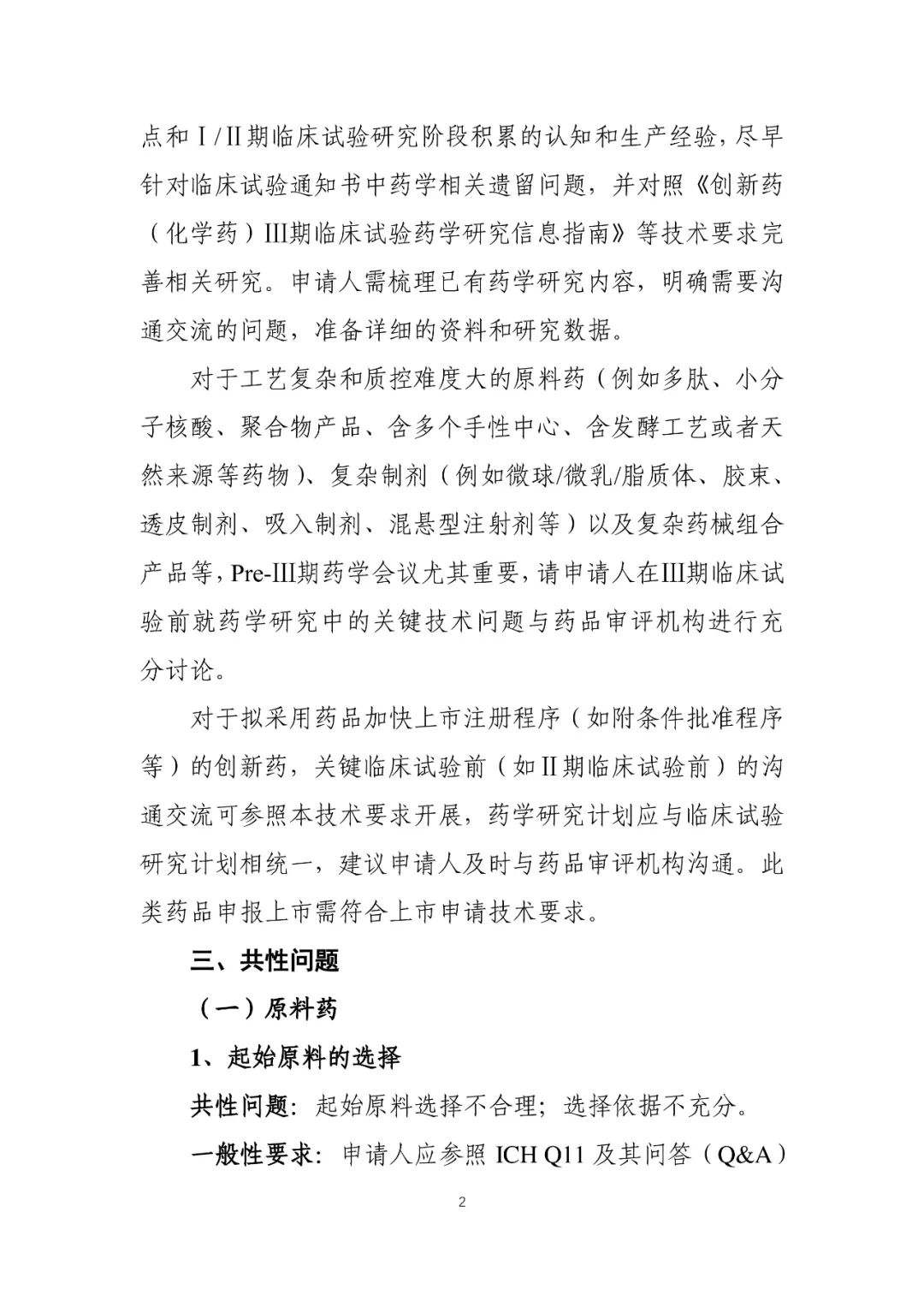 点和Ⅰ/Ⅱ期临床试验研究阶段积累的认知和生产经验，尽早针对临床试验通知书中药学相关遗留问题，并对照《创新药（化学药）Ⅲ期临床试验药学研究信息指南》等技术要求完善相关研究。申请人需梳理已有药学研究内容，明确需要沟通交流的问题，准备详细的资料和研究数据。

对于工艺复杂和质控难度大的原料药（例如多肽、小分子核酸、聚合物产品、含多个手性中心、含发酵工艺或者天然来源等药物）、复杂制剂（例如微球/微乳/脂质体、胶束、透皮制剂、吸入制剂、混悬型注射剂等）以及复杂药械组合产品等，Pre-Ⅲ期药学会议尤其重要，请申请人在Ⅲ期临床试验前就药学研究中的关键技术问题与药品审评机构进行充分讨论。

对于拟采用药品加快上市注册程序（如附条件批准程序等）的创新药，关键临床试验前（如Ⅱ期临床试验前）的沟通交流可参照本技术要求开展，药学研究计划应与临床试验研究计划相统一，建议申请人及时与药品审评机构沟通。此类药品申报上市需符合上市申请技术要求。

三、共性问题

（一）原料药

1、起始原料的选择

共性问题：起始原料选择不合理；选择依据不充分。

一般性要求：申请人应参照 ICH Q11 及其问答（Q&A）

2